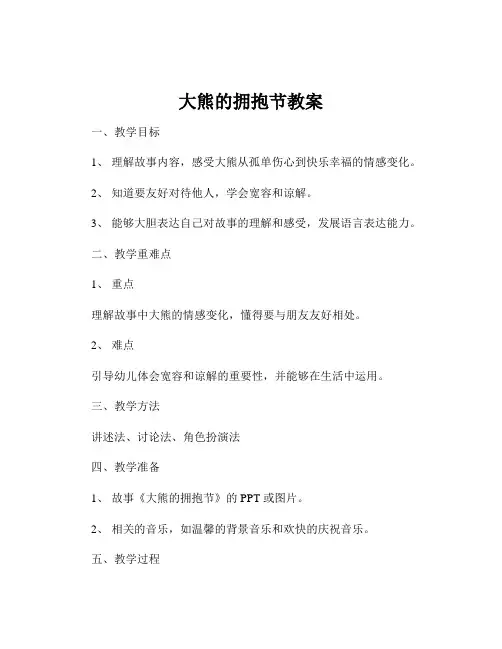 大熊的拥抱节教案

一、教学目标

1、 理解故事内容，感受大熊从孤单伤心到快乐幸福的情感变化。

2、 知道要友好对待他人，学会宽容和谅解。

3、 能够大胆表达自己对故事的理解和感受，发展语言表达能力。

二、教学重难点

1、 重点

理解故事中大熊的情感变化，懂得要与朋友友好相处。

2、 难点

引导幼儿体会宽容和谅解的重要性，并能够在生活中运用。

三、教学方法

讲述法、讨论法、角色扮演法

四、教学准备

1、 故事《大熊的拥抱节》的 PPT 或图片。

2、 相关的音乐，如温馨的背景音乐和欢快的庆祝音乐。

五、教学过程